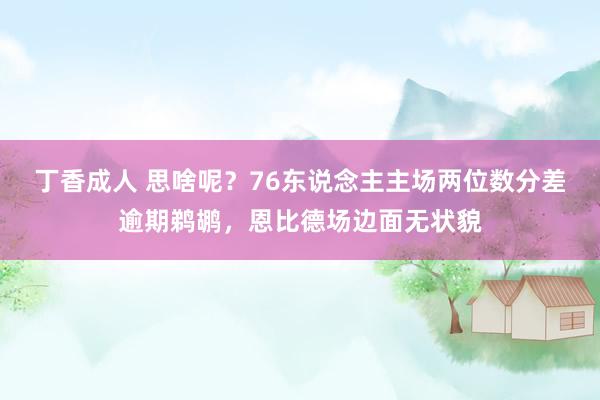 丁香成人 思啥呢？76东说念主主场两位数分差逾期鹈鹕，恩比德场边面无状貌